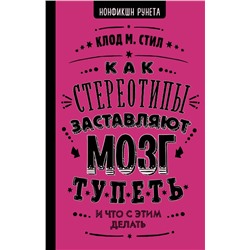 НОНФИКШН РУНЕТА

КЛОД М. СТИЛ

КАК СТЕРЕОТИПЫ ЗАСТАВЛЯЮТ МОЗГ ТУПЕТЬ

И ЧТО С ЭТИМ ДЕЛАТЬ